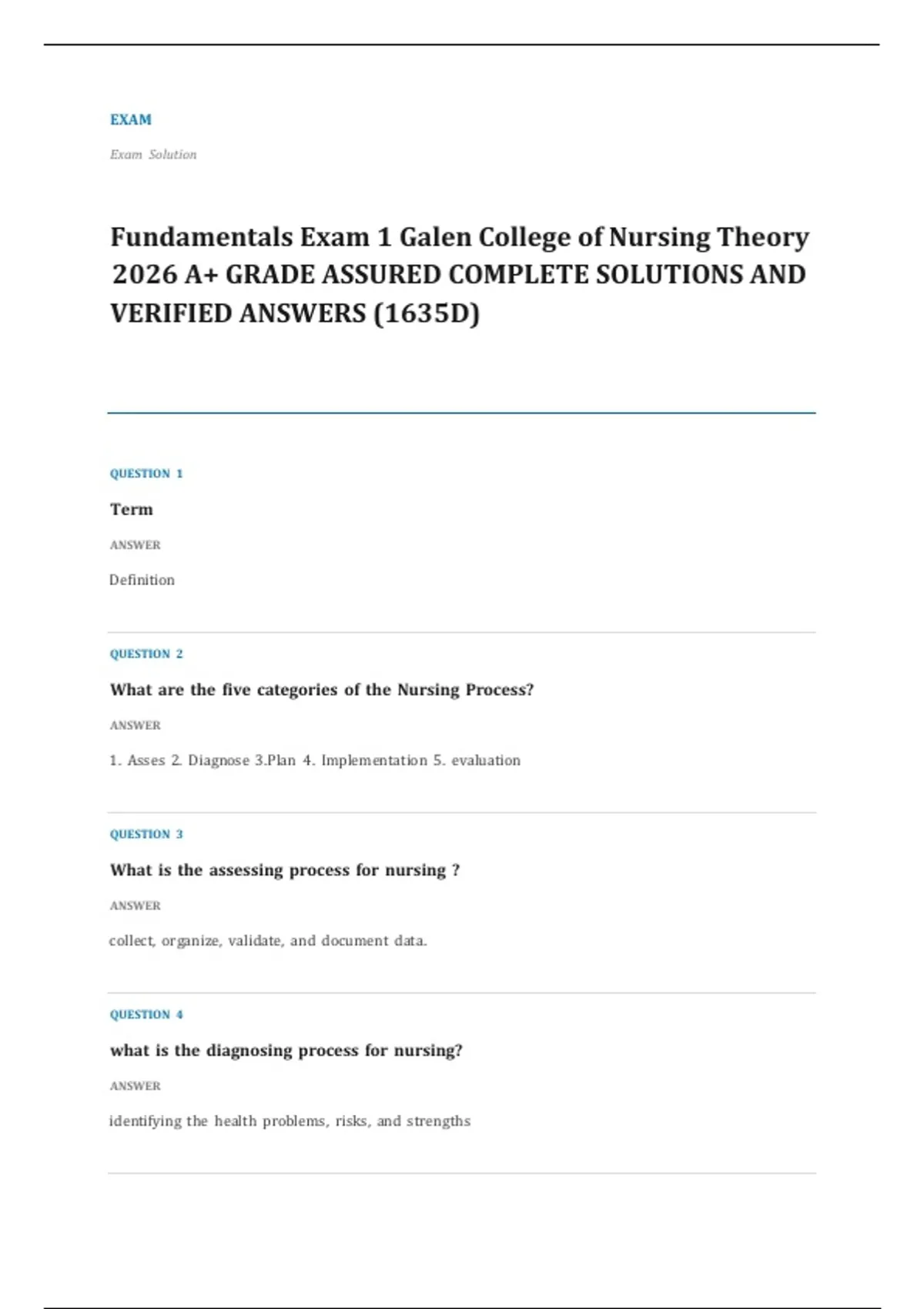 EXAM

Exam Solution

Fundamentals Exam 1 Galen College of Nursing Theory 2026 A+ GRADE ASSURED COMPLETE SOLUTIONS AND VERIFIED ANSWERS (1635D)

QUESTION 1

Term

ANSWER

Definition

QUESTION 2

What are the five categories of the Nursing Process?

ANSWER

1. Asses 2. Diagnose 3.Plan 4. Implementation 5. evaluation

QUESTION 3

What is the assessing process for nursing ?

ANSWER

collect, organize, validate, and document data.

QUESTION 4

what is the diagnosing process for nursing?

ANSWER

identifying the health problems, risks, and strengths